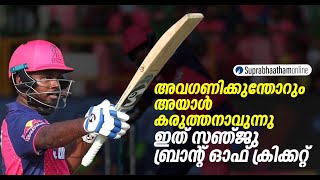 Suprabhaathamonline

അവഗണിക്കുന്തോറും അയാൾ കരുത്തനാവുന്നു ഇത് സഞ്ജു ബ്രാന്റ് ഓഫ് ക്രിക്കറ്റ്